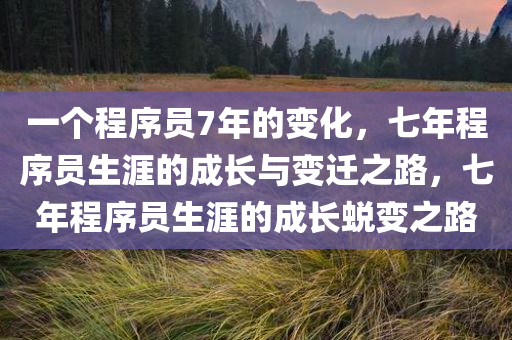 一个程序员7年的变化，七年程序员生涯的成长与变迁之路，七年程序员生涯的成长蜕变之路